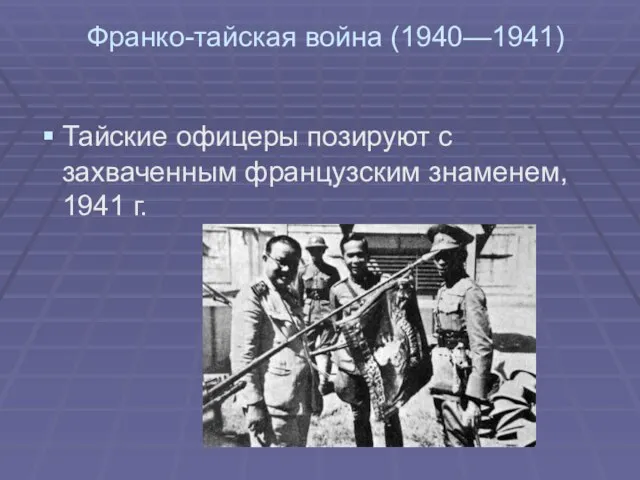 Франко-тайская война (1940—1941)

▪ Тайские офицеры позируют с захваченным французским знаменем, 1941 г.